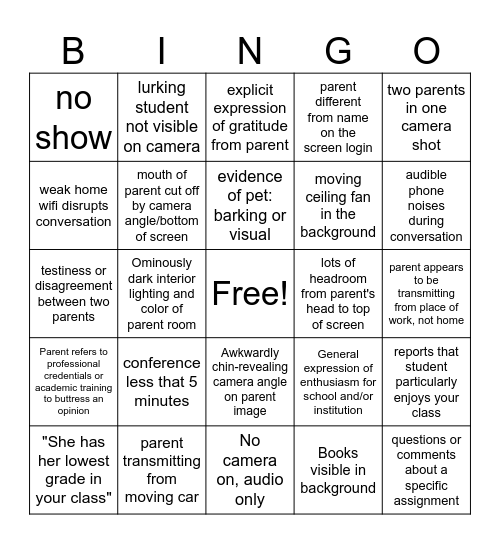 | B | I | N | G | O |
|---|---|---|---|---|
| no show | lurking student not visible on camera | explicit expression of gratitude from parent | parent different from name on the screen login | two parents in one camera shot |
| weak home wifi disrupts conversation | mouth of parent cut off by camera angle/bottom of screen | evidence of pet: barking or visual | moving ceiling fan in the background | audible phone noises during conversation |
| testiness or disagreement between two parents | Ominously dark interior lighting and color of parent room | Free! | lots of headroom from parent's head to top of screen | parent appears to be transmitting from place of work, not home |
| Parent refers to professional credentials or academic training to buttress an opinion | conference less that 5 minutes | Awkwardly chin-revealing camera angle on parent image | General expression of enthusiasm for school and/or institution | reports that student particularly enjoys your class |
| "She has her lowest grade in your class" | parent transmitting from moving car | No camera on, audio only | Books visible in background | questions or comments about a specific assignment |